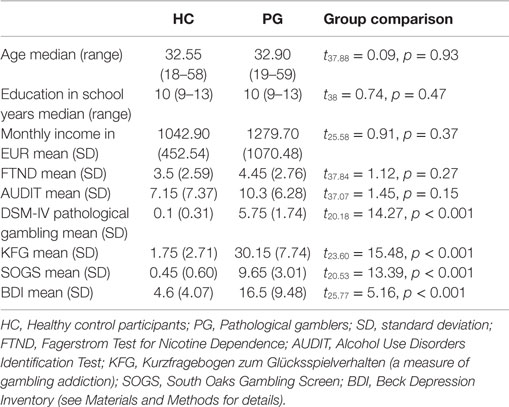 |  | HC | PG | Group comparison |
|---|---|---|---|
| Age median (range) | 32.55 (18–58) | 32.90 (19–59) | $t_{37.88} = 0.09$, $p = 0.93$ |
| Education in school years median (range) | 10 (9–13) | 10 (9–13) | $t_{38} = 0.74$, $p = 0.47$ |
| Monthly income in EUR mean (SD) | 1042.90 (452.54) | 1279.70 (1070.48) | $t_{25.58} = 0.91$, $p = 0.37$ |
| FTND mean (SD) | 3.5 (2.59) | 4.45 (2.76) | $t_{37.84} = 1.12$, $p = 0.27$ |
| AUDIT mean (SD) | 7.15 (7.37) | 10.3 (6.28) | $t_{37.07} = 1.45$, $p = 0.15$ |
| DSM-IV pathological gambling mean (SD) | 0.1 (0.31) | 5.75 (1.74) | $t_{20.18} = 14.27$, $p < 0.001$ |
| KFG mean (SD) | 1.75 (2.71) | 30.15 (7.74) | $t_{23.60} = 15.48$, $p < 0.001$ |
| SOGS mean (SD) | 0.45 (0.60) | 9.65 (3.01) | $t_{20.53} = 13.39$, $p < 0.001$ |
| BDI mean (SD) | 4.6 (4.07) | 16.5 (9.48) | $t_{25.77} = 5.16$, $p < 0.001$ |

HC, Healthy control participants; PG, Pathological gamblers; SD, standard deviation; FTND, Fagerstrom Test for Nicotine Dependence; AUDIT, Alcohol Use Disorders Identification Test; KFG, Kurzfragebogen zum Glücksspielverhalten (a measure of gambling addiction); SOGS, South Oaks Gambling Screen; BDI, Beck Depression Inventory (see Materials and Methods for details).